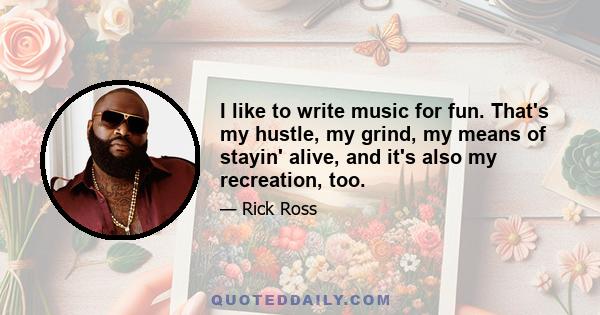 I like to write music for fun. That's my hustle, my grind, my means of stayin' alive, and it's also my recreation, too.

— Rick Ross

QUOTEDDAILY.COM